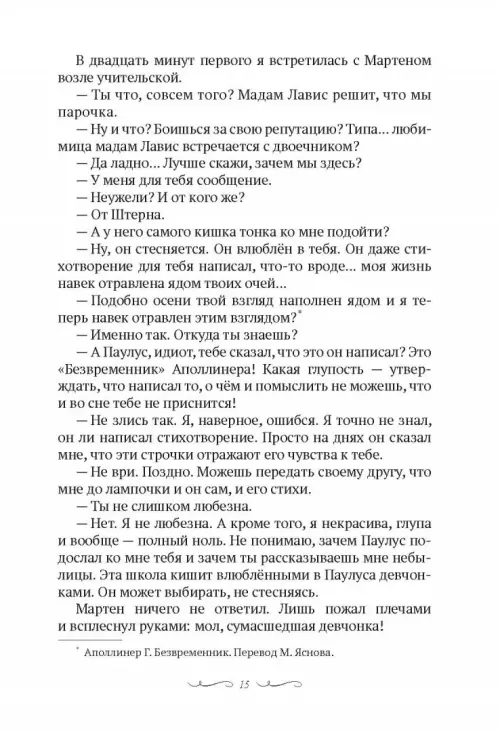 В двадцать минут первого я встретилась с Мартеном возле учительской.

— Ты что, совсем того? Мадам Лавис решит, что мы парочка.

— Ну и что? Боишься за свою репутацию? Типа... любимица мадам Лавис встречается с двоечником?

— Да ладно... Лучше скажи, зачем мы здесь?

— У меня для тебя сообщение.

— Неужели? И от кого же?

— От Штерна.

— А у него самого кишка тонка ко мне подойти?

— Ну, он стесняется. Он влюблён в тебя. Он даже стихотворение для тебя написал, что-то вроде... моя жизнь навек отравлена ядом твоих очей...

— Подобно осени твой взгляд наполнен ядом и я теперь навек отравлен этим взглядом?*

— Именно так. Откуда ты знаешь?

— А Паулус, идиот, тебе сказал, что это он написал? Это «Безвременник» Аполлинера! Какая глупость — утверждать, что написал то, о чём и помыслить не можешь, что и во сне тебе не приснится!

— Не злись так. Я, наверное, ошибся. Я точно не знал, он ли написал стихотворение. Просто на днях он сказал мне, что эти строчки отражают его чувства к тебе.

— Не ври. Поздно. Можешь передать своему другу, что мне до лампочки и он сам, и его стихи.

— Ты не слишком любезна.

— Нет. Я не любезна. А кроме того, я некрасива, глупа и вообще — полный ноль. Не понимаю, зачем Паулус подослал ко мне тебя и зачем ты рассказываешь мне небылицы. Эта школа кишит влюблёнными в Паулуса девчонками. Он может выбирать, не стесняясь.

Мартен ничего не ответил. Лишь пожал плечами и всплеснул руками: мол, сумасшедшая девчонка!

* Аполлинер Г. Безвременник. Перевод М. Яснова.

15